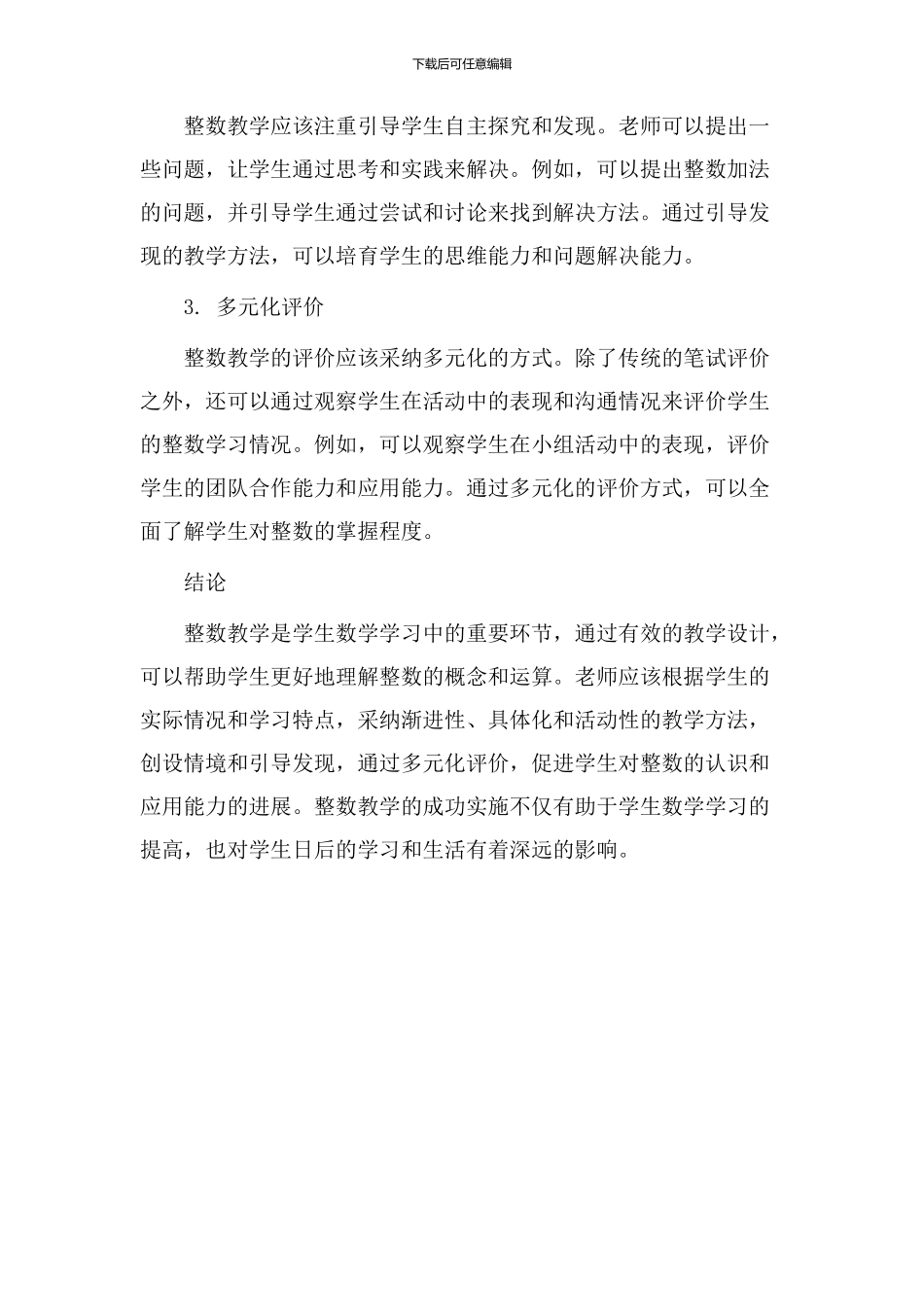 下载后可任意编辑

整数教学应该注重引导学生自主探究和发现。老师可以提出一些问题，让学生通过思考和实践来解决。例如，可以提出整数加法的问题，并引导学生通过尝试和讨论来找到解决方法。通过引导发现的教学方法，可以培育学生的思维能力和问题解决能力。

3. 多元化评价

整数教学的评价应该采纳多元化的方式。除了传统的笔试评价之外，还可以通过观察学生在活动中的表现和沟通情况来评价学生的整数学习情况。例如，可以观察学生在小组活动中的表现，评价学生的团队合作能力和应用能力。通过多元化的评价方式，可以全面了解学生对整数的掌握程度。

结论

整数教学是学生数学学习中的重要环节，通过有效的教学设计，可以帮助学生更好地理解整数的概念和运算。老师应该根据学生的实际情况和学习特点，采纳渐进性、具体化和活动性的教学方法，创设情境和引导发现，通过多元化评价，促进学生对整数的认识和应用能力的进展。整数教学的成功实施不仅有助于学生数学学习的提高，也对学生日后的学习和生活有着深远的影响。